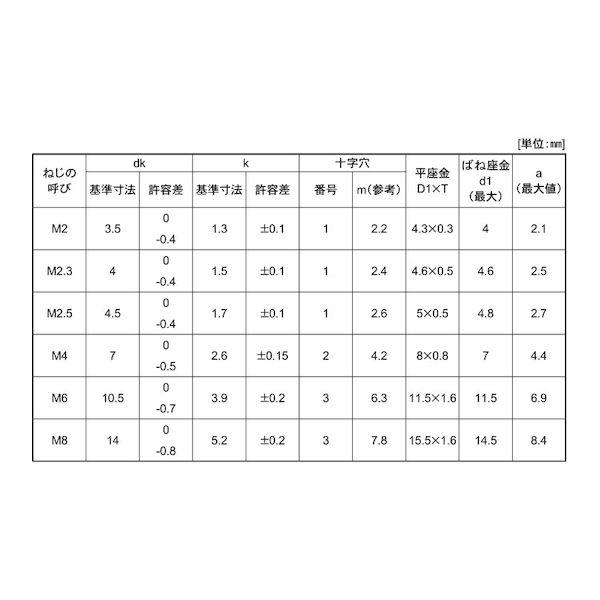 [単位：㎜]

| ねじの呼び | dk 基準寸法 | dk 許容差 | k 基準寸法 | k 許容差 | 十字穴 番号 | 十字穴 m(参考) | 平座金 D1×T | ばね座金 d1 (最大) | a (最大値) |
|---|---|---|---|---|---|---|---|---|---|
| M2 | 3.5 | 0 -0.4 | 1.3 | ±0.1 | 1 | 2.2 | 4.3×0.3 | 4 | 2.1 |
| M2.3 | 4 | 0 -0.4 | 1.5 | ±0.1 | 1 | 2.4 | 4.6×0.5 | 4.6 | 2.5 |
| M2.5 | 4.5 | 0 -0.4 | 1.7 | ±0.1 | 1 | 2.6 | 5×0.5 | 4.8 | 2.7 |
| M4 | 7 | 0 -0.5 | 2.6 | ±0.15 | 2 | 4.2 | 8×0.8 | 7 | 4.4 |
| M6 | 10.5 | 0 -0.7 | 3.9 | ±0.2 | 3 | 6.3 | 11.5×1.6 | 11.5 | 6.9 |
| M8 | 14 | 0 -0.8 | 5.2 | ±0.2 | 3 | 7.8 | 15.5×1.6 | 14.5 | 8.4 |